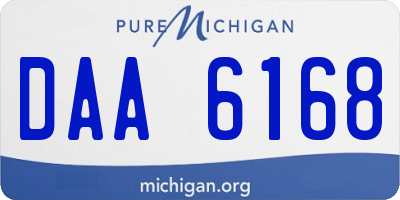 PURE MICHIGAN

DAA 6168

michigan.org